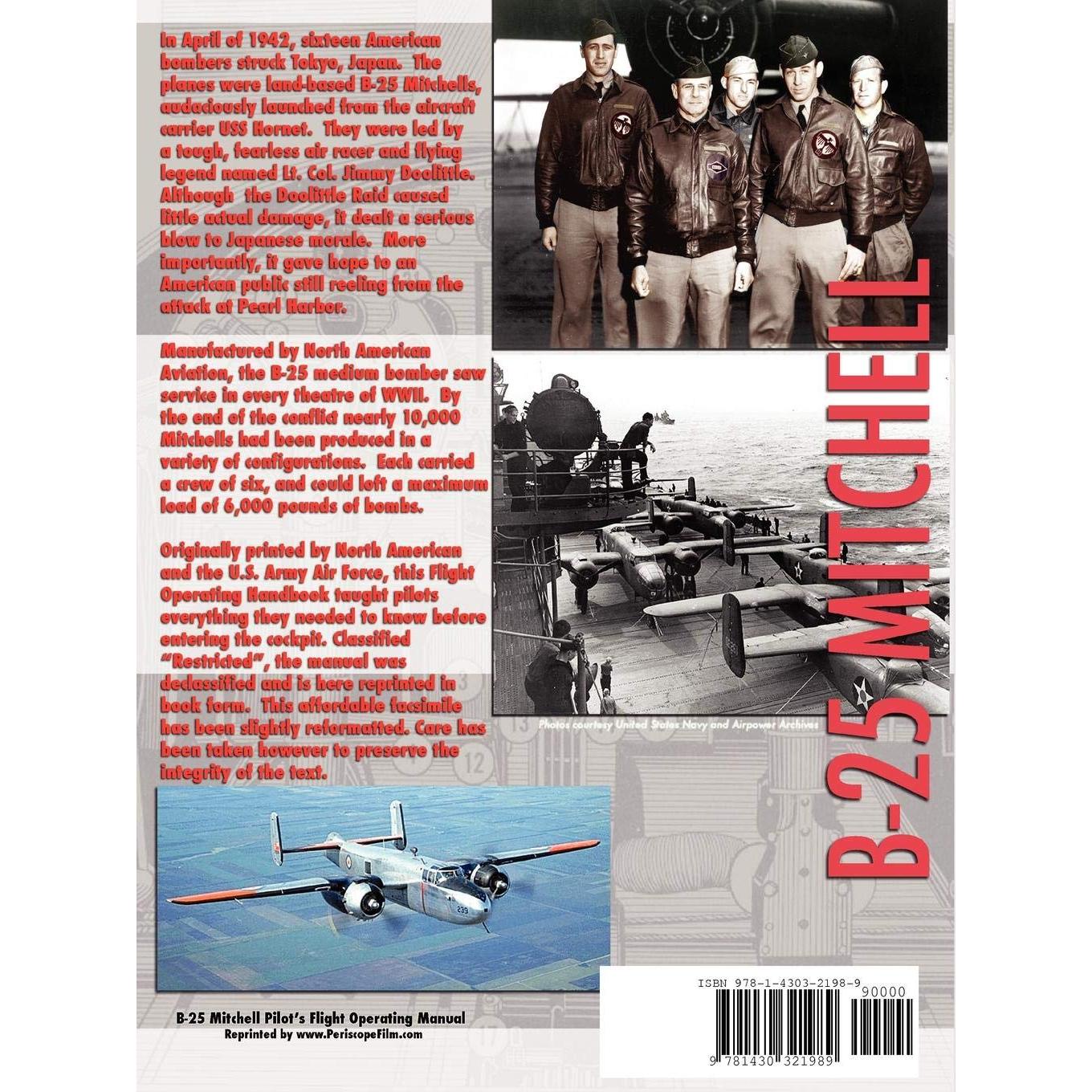 In April of 1942, sixteen American bombers struck Tokyo, Japan. The planes were land-based B-25 Mitchells, audaciously launched from the aircraft carrier USS Hornet. They were led by a tough, fearless air racer and flying legend named Lt. Col. Jimmy Doolittle. Although the Doolittle Raid caused little actual damage, it dealt a serious blow to Japanese morale. More importantly, it gave hope to an American public still reeling from the attack at Pearl Harbor.

Manufactured by North American Aviation, the B-25 medium bomber saw service in every theatre of WWII. By the end of the conflict nearly 10,000 Mitchells had been produced in a variety of configurations. Each carried a crew of six, and could loft a maximum load of 6,000 pounds of bombs.

Originally printed by North American and the U.S. Army Air Force, this Flight Operating Handbook taught pilots everything they needed to know before entering the cockpit. Classified "Restricted", the manual was declassified and is here reprinted in book form. This affordable facsimile has been slightly reformatted. Care has been taken however to preserve the integrity of the text.

Photos courtesy United States Navy and Airpower Archives

B-25 MITCHELL

B-25 Mitchell Pilot's Flight Operating Manual
Reprinted by www.PeriscopeFilm.com

ISBN 978-1-4303-2198-9

90000

9 781430 321989